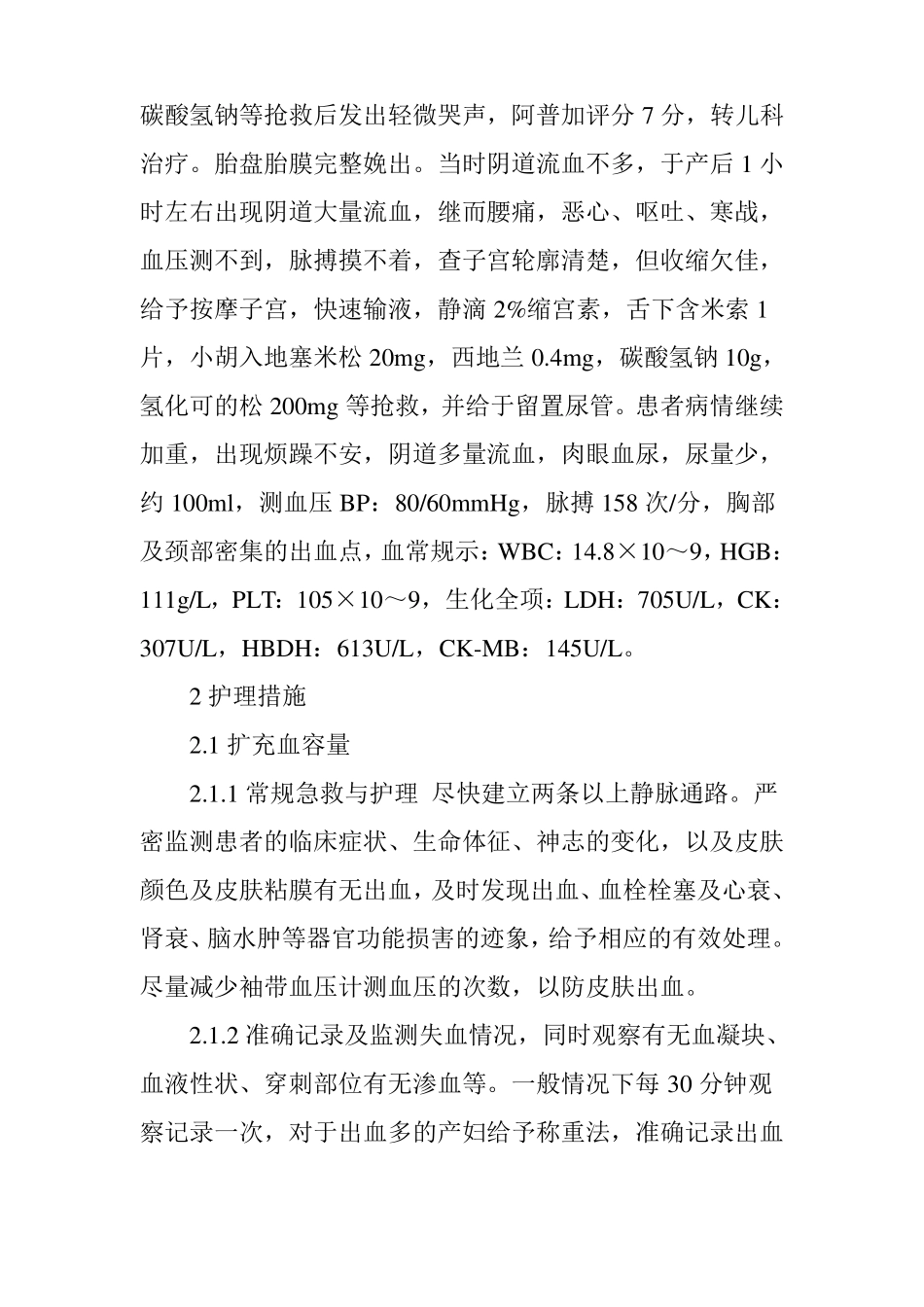 碳酸氢钠等抢救后发出轻微哭声，阿普加评分 7 分，转儿科治疗。胎盘胎膜完整娩出。当时阴道流血不多，于产后 1 小时左右出现阴道大量流血，继而腰痛，恶心、呕吐、寒战，血压测不到，脉搏摸不着，查子宫轮廓清楚，但收缩欠佳，给予按摩子宫，快速输液，静滴 2%缩宫素，舌下含米索 1 片，小胡入地塞米松 20mg，西地兰 0.4mg，碳酸氢钠 10g，氢化可的松 200mg 等抢救，并给于留置尿管。患者病情继续加重，出现烦躁不安，阴道多量流血，肉眼血尿，尿量少，约 100ml，测血压 BP：80/60mmHg，脉搏 158 次/分，胸部及颈部密集的出血点，血常规示：WBC：14.8×10～9，HGB：111g/L，PLT：105×10～9，生化全项：LDH：705U/L，CK：307U/L，HBDH：613U/L，CK-MB：145U/L。

2 护理措施

2.1 扩充血容量

2.1.1 常规急救与护理 尽快建立两条以上静脉通路。严密监测患者的临床症状、生命体征、神志的变化，以及皮肤颜色及皮肤粘膜有无出血，及时发现出血、血栓栓塞及心衰、肾衰、脑水肿等器官功能损害的迹象，给予相应的有效处理。尽量减少袖带血压计测血压的次数，以防皮肤出血。

2.1.2 准确记录及监测失血情况，同时观察有无血凝块、血液性状、穿刺部位有无渗血等。一般情况下每 30 分钟观察记录一次，对于出血多的产妇给予称重法，准确记录出血